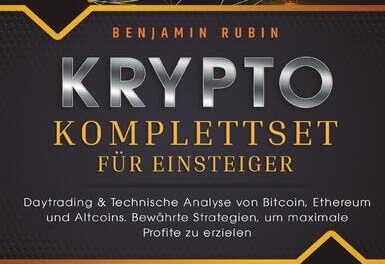 BENJAMIN RUBIN

KRYPTO

KOMPLETTSET

FÜR EINSTEIGER

Daytrading & Technische Analyse von Bitcoin, Ethereum und Altcoins. Bewährte Strategien, um maximale Profite zu erzielen